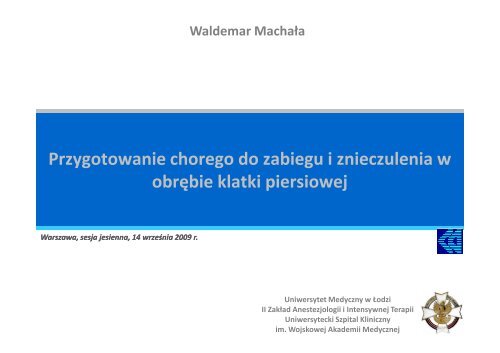 Waldemar Machała

Przygotowanie chorego do zabiegu i znieczulenia w obrębie klatki piersiowej

Warszawa, sesja jesienna, 14 września 2009 r.

Uniwersytet Medyczny w Łodzi
II Zakład Anestezjologii i Intensywnej Terapii
Uniwersytecki Szpital Kliniczny
im. Wojskowej Akademii Medycznej